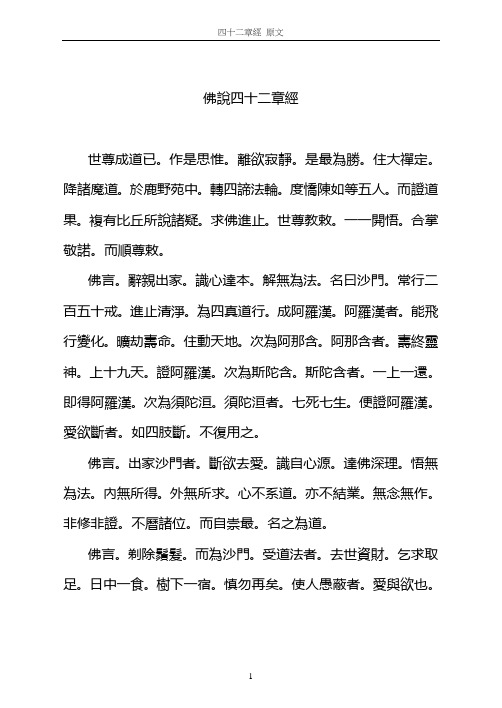 四十二章經 原文

佛說四十二章經

世尊成道已。作是思惟。離欲寂靜。是最為勝。住大禪定。降諸魔道。於鹿野苑中。轉四諦法輪。度憍陳如等五人。而證道果。複有比丘所說諸疑。求佛進止。世尊教敕。一一開悟。合掌敬諾。而順尊敕。

佛言。辭親出家。識心達本。解無為法。名曰沙門。常行二百五十戒。進止清淨。為四真道行。成阿羅漢。阿羅漢者。能飛行變化。曠劫壽命。住動天地。次為阿那含。阿那含者。壽終靈神。上十九天。證阿羅漢。次為斯陀含。斯陀含者。一上一還。即得阿羅漢。次為須陀洹。須陀洹者。七死七生。便證阿羅漢。愛欲斷者。如四肢斷。不復用之。

佛言。出家沙門者。斷欲去愛。識自心源。達佛深理。悟無為法。內無所得。外無所求。心不系道。亦不結業。無念無作。非修非證。不曆諸位。而自崇最。名之為道。

佛言。剃除鬚髮。而為沙門。受道法者。去世資財。乞求取足。日中一食。樹下一宿。慎勿再矣。使人愚蔽者。愛與欲也。

1